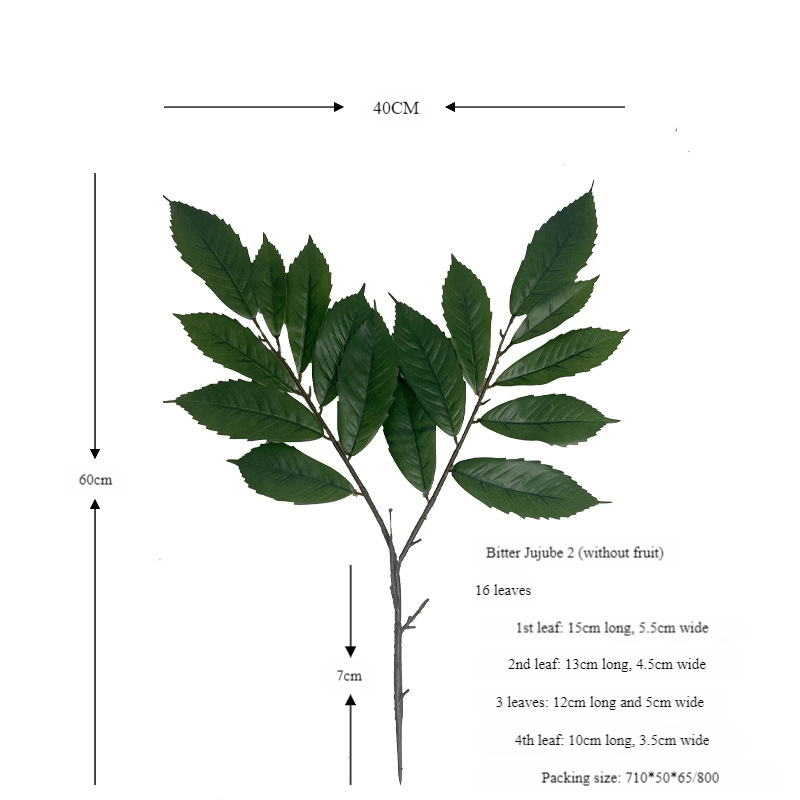 40CM

60cm

7cm

Bitter Jujube 2 (without fruit)

16 leaves

1st leaf: 15cm long, 5.5cm wide

2nd leaf: 13cm long, 4.5cm wide

3 leaves: 12cm long and 5cm wide

4th leaf: 10cm long, 3.5cm wide

Packing size: 710*50*65/800